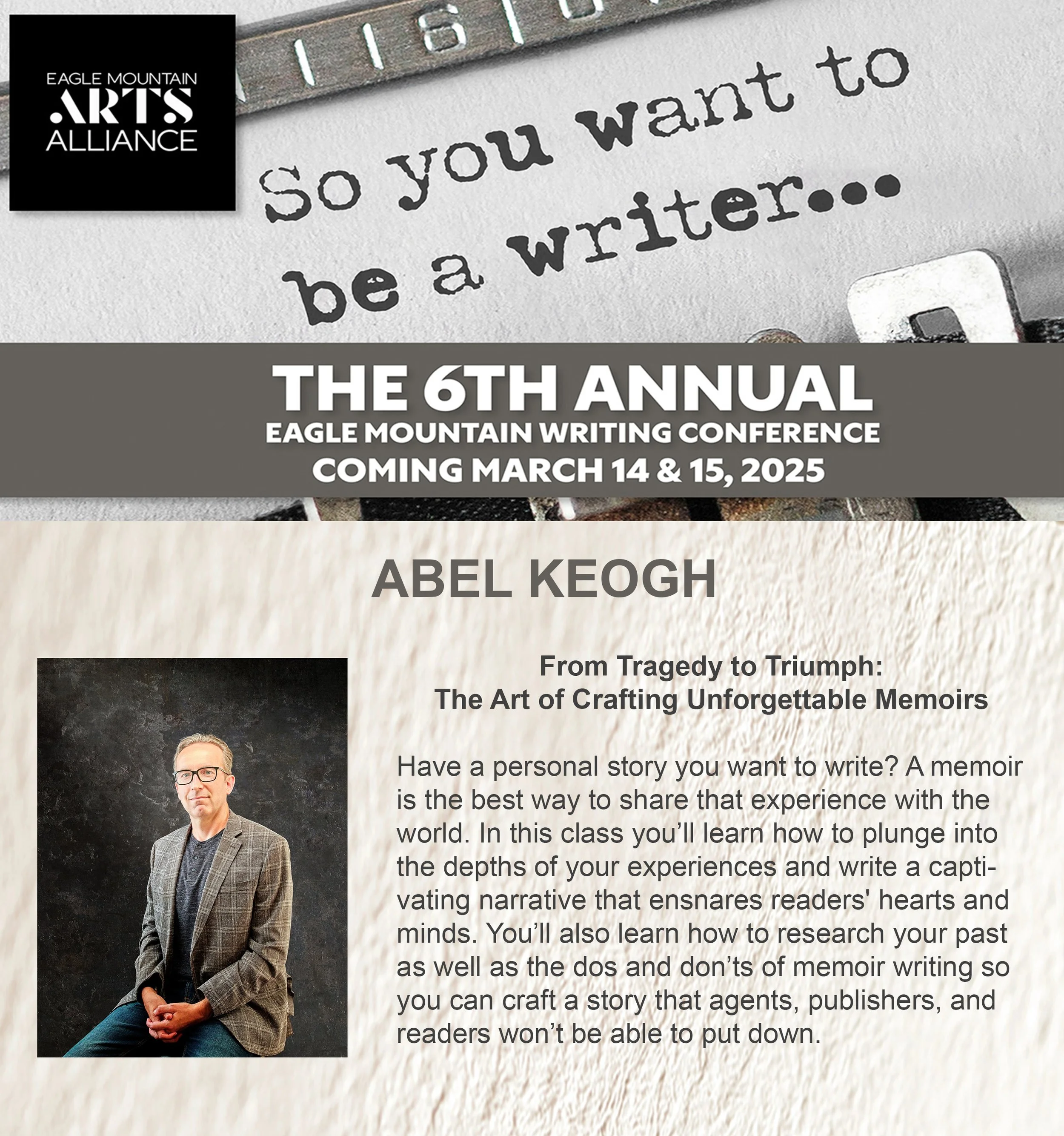 EAGLE MOUNTAIN
ARTS
ALLIANCE

So you want to be a writer...

THE 6TH ANNUAL
EAGLE MOUNTAIN WRITING CONFERENCE
COMING MARCH 14 & 15, 2025

ABEL KEOGH

From Tragedy to Triumph:
The Art of Crafting Unforgettable Memoirs

Have a personal story you want to write? A memoir is the best way to share that experience with the world. In this class you'll learn how to plunge into the depths of your experiences and write a captivating narrative that ensnares readers' hearts and minds. You'll also learn how to research your past as well as the dos and don'ts of memoir writing so you can craft a story that agents, publishers, and readers won't be able to put down.